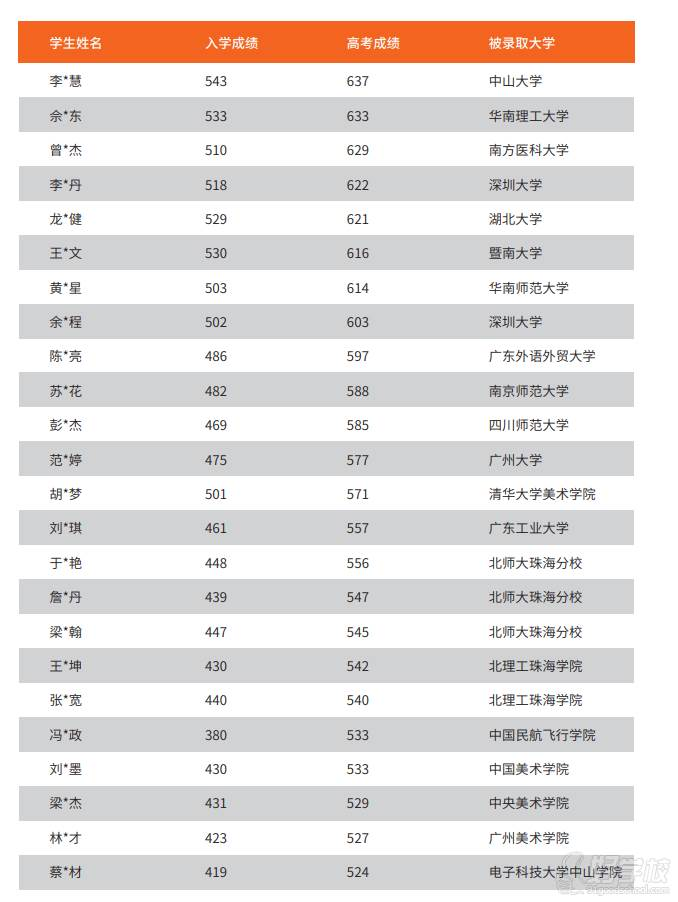 | 学生姓名 | 入学成绩 | 高考成绩 | 被录取大学 |
|---|---|---|---|
| 李*慧 | 543 | 637 | 中山大学 |
| 余*东 | 533 | 633 | 华南理工大学 |
| 曾*杰 | 510 | 629 | 南方医科大学 |
| 李*丹 | 518 | 622 | 深圳大学 |
| 龙*健 | 529 | 621 | 湖北大学 |
| 王*文 | 530 | 616 | 暨南大学 |
| 黄*星 | 503 | 614 | 华南师范大学 |
| 余*程 | 502 | 603 | 深圳大学 |
| 陈*亮 | 486 | 597 | 广东外语外贸大学 |
| 苏*花 | 482 | 588 | 南京师范大学 |
| 彭*杰 | 469 | 585 | 四川师范大学 |
| 范*婷 | 475 | 577 | 广州大学 |
| 胡*梦 | 501 | 571 | 清华大学美术学院 |
| 刘*琪 | 461 | 557 | 广东工业大学 |
| 于*艳 | 448 | 556 | 北师大珠海分校 |
| 詹*丹 | 439 | 547 | 北师大珠海分校 |
| 梁*翰 | 447 | 545 | 北师大珠海分校 |
| 王*坤 | 430 | 542 | 北理工珠海学院 |
| 张*宽 | 440 | 540 | 北理工珠海学院 |
| 冯*政 | 380 | 533 | 中国民航飞行学院 |
| 刘*墨 | 430 | 533 | 中国美术学院 |
| 梁*杰 | 431 | 529 | 中央美术学院 |
| 林*才 | 423 | 527 | 广州美术学院 |
| 蔡*材 | 419 | 524 | 电子科技大学中山学院 |